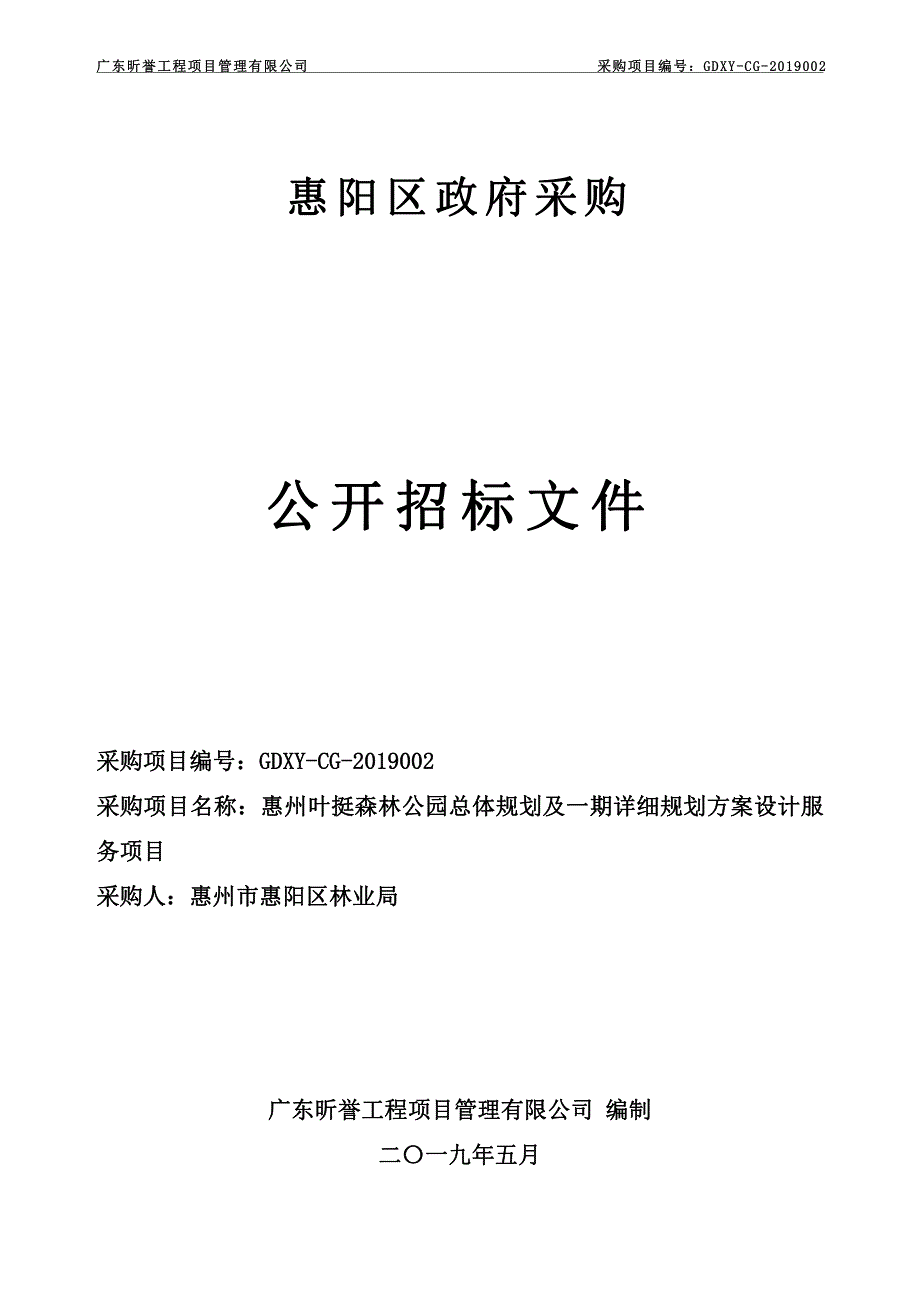 广东昕誉工程项目管理有限公司

采购项目编号：GDXY-CG-2019002

惠阳区政府采购

公开招标文件

采购项目编号：GDXY-CG-2019002

采购项目名称：惠州叶挺森林公园总体规划及一期详细规划方案设计服务项目

采购人：惠州市惠阳区林业局

广东昕誉工程项目管理有限公司 编制

二〇一九年五月